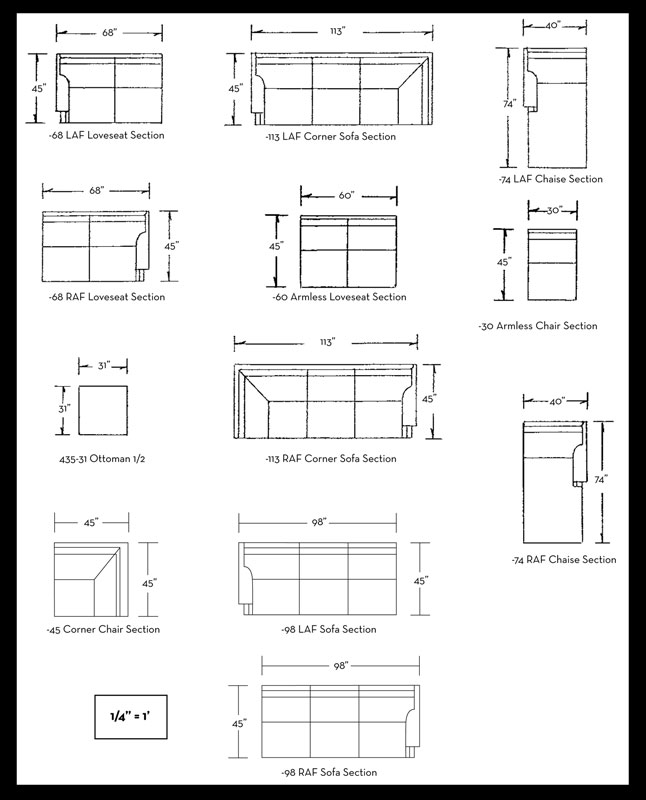 68"
45"
-68 LAF Loveseat Section

113"
45"
-113 LAF Corner Sofa Section

40"
74"
-74 LAF Chaise Section

68"
45"
-68 RAF Loveseat Section

60"
45"
-60 Armless Loveseat Section

30"
45"
-30 Armless Chair Section

31"
31"
435-31 Ottoman 1/2

113"
45"
-113 RAF Corner Sofa Section

40"
74"
-74 RAF Chaise Section

45"
45"
-45 Corner Chair Section

98"
45"
-98 LAF Sofa Section

1/4" = 1'

98"
45"
-98 RAF Sofa Section